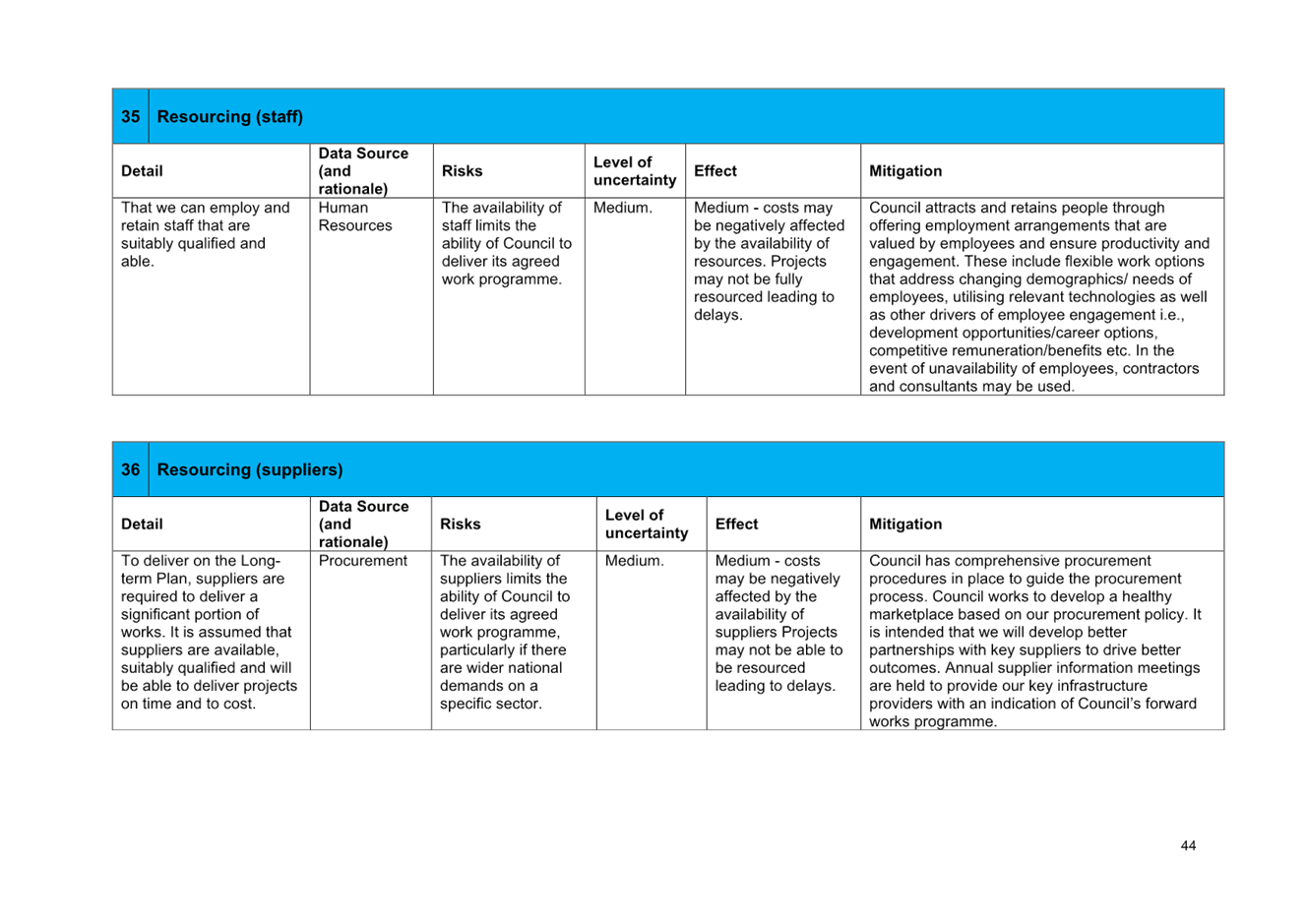 35 Resourcing (staff)

| Detail | Data Source (and rationale) | Risks | Level of uncertainty | Effect | Mitigation |
|---|---|---|---|---|---|
| That we can employ and retain staff that are suitably qualified and able. | Human Resources | The availability of staff limits the ability of Council to deliver its agreed work programme. | Medium. | Medium - costs may be negatively affected by the availability of resources. Projects may not be fully resourced leading to delays. | Council attracts and retains people through offering employment arrangements that are valued by employees and ensure productivity and engagement. These include flexible work options that address changing demographics/ needs of employees, utilising relevant technologies as well as other drivers of employee engagement i.e., development opportunities/career options, competitive remuneration/benefits etc. In the event of unavailability of employees, contractors and consultants may be used. |

36 Resourcing (suppliers)

| Detail | Data Source (and rationale) | Risks | Level of uncertainty | Effect | Mitigation |
|---|---|---|---|---|---|
| To deliver on the Long-term Plan, suppliers are required to deliver a significant portion of works. It is assumed that suppliers are available, suitably qualified and will be able to deliver projects on time and to cost. | Procurement | The availability of suppliers limits the ability of Council to deliver its agreed work programme, particularly if there are wider national demands on a specific sector. | Medium. | Medium - costs may be negatively affected by the availability of suppliers Projects may not be able to be resourced leading to delays. | Council has comprehensive procurement procedures in place to guide the procurement process. Council works to develop a healthy marketplace based on our procurement policy. It is intended that we will develop better partnerships with key suppliers to drive better outcomes. Annual supplier information meetings are held to provide our key infrastructure providers with an indication of Council's forward works programme. |

44